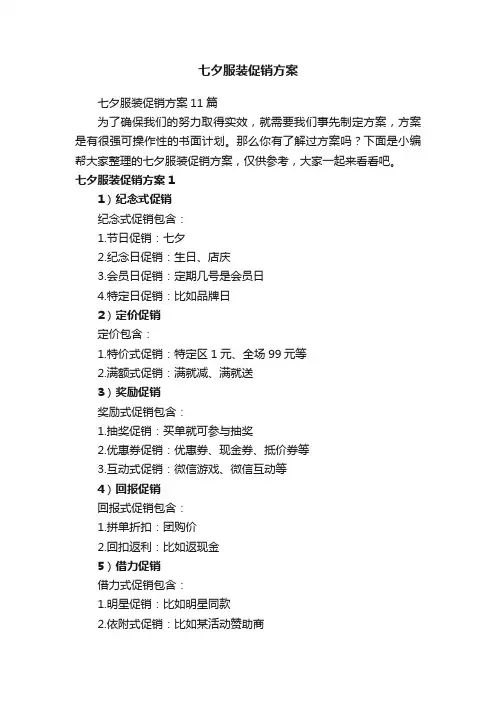 七夕服装促销方案

七夕服装促销方案 11 篇

为了确保我们的努力取得实效，就需要我们事先制定方案，方案是有很强可操作性的书面计划。那么你有了解过方案吗？下面是小编帮大家整理的七夕服装促销方案，仅供参考，大家一起来看看吧。

七夕服装促销方案 1

1）纪念式促销

纪念式促销包含：

1.节日促销：七夕

2.纪念日促销：生日、店庆

3.会员日促销：定期几号是会员日

4.特定日促销：比如品牌日

2）定价促销

定价包含：

1.特价式促销：特定区 1 元、全场 99 元等

2.满额式促销：满就减、满就送

3）奖励促销

奖励式促销包含：

1.抽奖促销：买单就可参与抽奖

2.优惠券促销：优惠券、现金券、抵价券等

3.互动式促销：微信游戏、微信互动等

4）回报促销

回报式促销包含：

1.拼单折扣：团购价

2.回扣返利：比如返现金

5）借力促销

借力式促销包含：

1.明星促销：比如明星同款

2.依附式促销：比如某活动赞助商